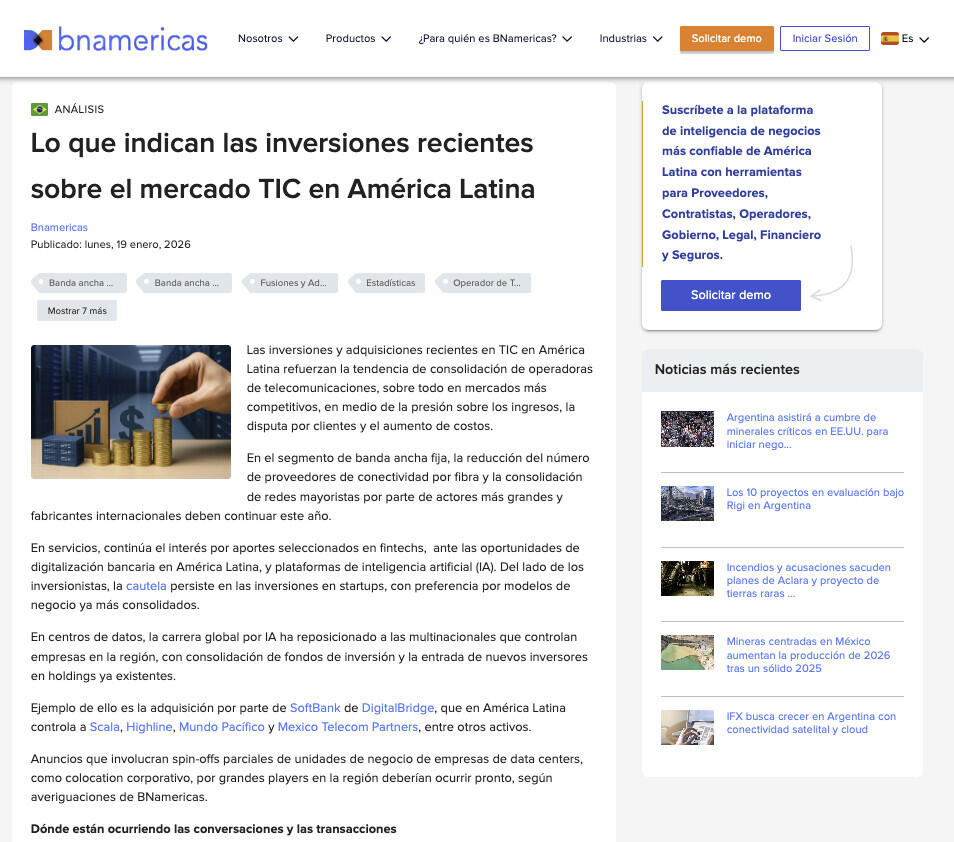 bnamericas

Nosotros Productos ¿Para quién es BNamericas? Industrias Solicitar demo Iniciar Sesión Es

ANÁLISIS

Lo que indican las inversiones recientes sobre el mercado TIC en América Latina

Bnamericas
Publicado: lunes, 19 enero, 2026

Banda ancha ... Banda ancha ... Fusiones y Ad... Estadísticas Operador de T...
Mostrar 7 más

Las inversiones y adquisiciones recientes en TIC en América Latina refuerzan la tendencia de consolidación de operadoras de telecomunicaciones, sobre todo en mercados más competitivos, en medio de la presión sobre los ingresos, la disputa por clientes y el aumento de costos.

En el segmento de banda ancha fija, la reducción del número de proveedores de conectividad por fibra y la consolidación de redes mayoristas por parte de actores más grandes y fabricantes internacionales deben continuar este año.

En servicios, continúa el interés por aportes seleccionados en fintechs, ante las oportunidades de digitalización bancaria en América Latina, y plataformas de inteligencia artificial (IA). Del lado de los inversionistas, la cautela persiste en las inversiones en startups, con preferencia por modelos de negocio ya más consolidados.

En centros de datos, la carrera global por IA ha reposicionado a las multinacionales que controlan empresas en la región, con consolidación de fondos de inversión y la entrada de nuevos inversores en holdings ya existentes.

Ejemplo de ello es la adquisición por parte de SoftBank de DigitalBridge, que en América Latina controla a Scala, Highline, Mundo Pacífico y Mexico Telecom Partners, entre otros activos.

Anuncios que involucran spin-offs parciales de unidades de negocio de empresas de data centers, como colocation corporativo, por grandes players en la región deberían ocurrir pronto, según averiguaciones de BNamericas.

Dónde están ocurriendo las conversaciones y las transacciones

Suscríbete a la plataforma de inteligencia de negocios más confiable de América Latina con herramientas para Proveedores, Contratistas, Operadores, Gobierno, Legal, Financiero y Seguros.

Solicitar demo

Noticias más recientes

Argentina asistirá a cumbre de minerales críticos en EE.UU. para iniciar nego...

Los 10 proyectos en evaluación bajo Rigi en Argentina

Incendios y acusaciones sacuden planes de Aclara y proyecto de tierras raras ...

Mineras centradas en México aumentan la producción de 2026 tras un sólido 2025

IFX busca crecer en Argentina con conectividad satelital y cloud